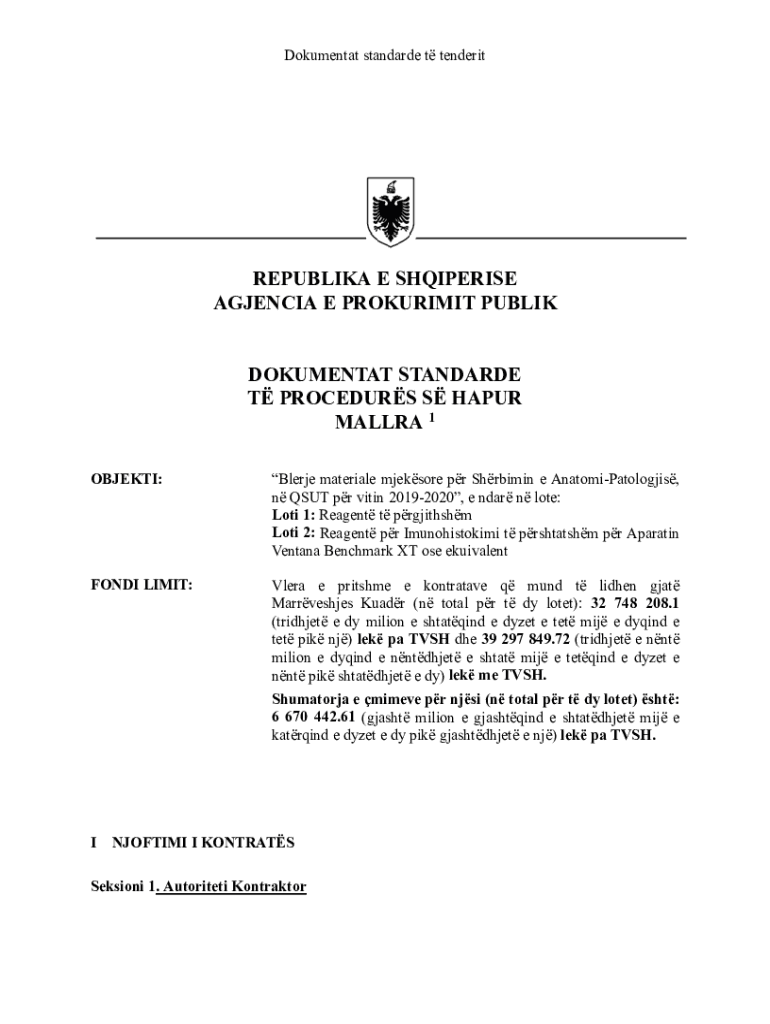 Dokumentat standarde të tenderit

REPUBLIKA E SHQIPERISE
AGJENCIA E PROKURIMIT PUBLIK

DOKUMENTAT STANDARDE
TË PROCEDURËS SË HAPUR
MALLRA $^1$

OBJEKTI:

“Blerje materiale mjekësore për Shërbimin e Anatomi-Patologjisë, në QSUT për vitin 2019-2020”, e ndarë në lote:
Loti 1: Reagentë të përgjithshëm
Loti 2: Reagentë për Imunohistokimi të përshtatshëm për Aparatin Ventana Benchmark XT ose ekuivalent

FONDI LIMIT:

Vlera e pritshme e kontratave që mund të lidhen gjatë Marrëveshjes Kuadër (në total për të dy lotet): 32 748 208.1 (tridhjetë e dy milion e shtatëqind e dyzet e tetë mijë e dyqind e tetë pikë një) lekë pa TVSH dhe 39 297 849.72 (tridhjetë e nëntë milion e dyqind e nëntëdhjetë e shtatë mijë e tetëqind e dyzet e nëntë pikë shtatëdhjetë e dy) lekë me TVSH.
Shumatorja e çmimeve për njësi (në total për të dy lotet) është: 6 670 442.61 (gjashtë milion e gjashtëqind e shtatëdhjetë mijë e katërqind e dyzet e dy pikë gjashtëdhjetë e një) lekë pa TVSH.

I NJOFTIMI I KONTRATËS

Seksioni 1. Autoriteti Kontraktor